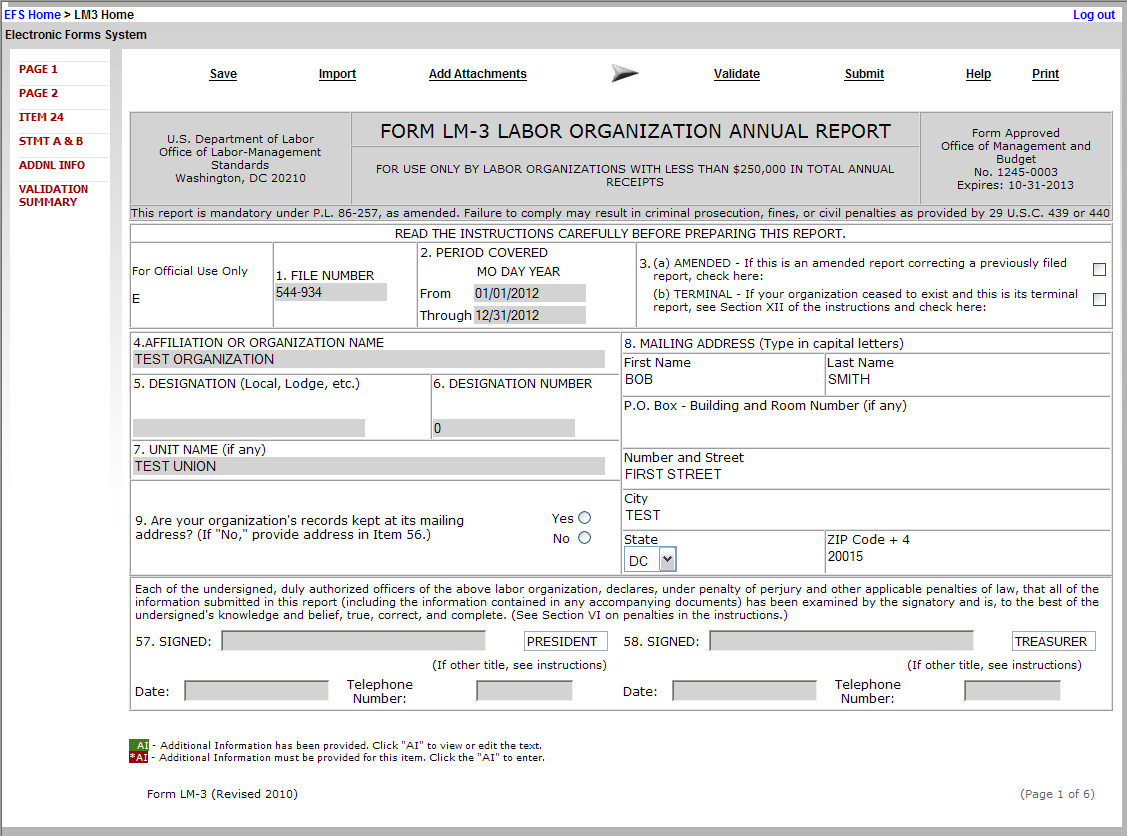 EFS Home > LM3 Home
Log out
Electronic Forms System

PAGE 1
PAGE 2
ITEM 24
STMT A & B
ADDNL INFO
VALIDATION SUMMARY

Save Import Add Attachments Validate Submit Help Print

U.S. Department of Labor
Office of Labor-Management Standards
Washington, DC 20210

FORM LM-3 LABOR ORGANIZATION ANNUAL REPORT

FOR USE ONLY BY LABOR ORGANIZATIONS WITH LESS THAN $250,000 IN TOTAL ANNUAL RECEIPTS

Form Approved
Office of Management and Budget
No. 1245-0003
Expires: 10-31-2013

This report is mandatory under P.L. 86-257, as amended. Failure to comply may result in criminal prosecution, fines, or civil penalties as provided by 29 U.S.C. 439 or 440

READ THE INSTRUCTIONS CAREFULLY BEFORE PREPARING THIS REPORT.

For Official Use Only
E

1. FILE NUMBER
544-934

2. PERIOD COVERED
MO DAY YEAR
From 01/01/2012
Through 12/31/2012

3. (a) AMENDED - If this is an amended report correcting a previously filed report, check here:
(b) TERMINAL - If your organization ceased to exist and this is its terminal report, see Section XII of the instructions and check here:

4.AFFILIATION OR ORGANIZATION NAME
TEST ORGANIZATION

5. DESIGNATION (Local, Lodge, etc.)

6. DESIGNATION NUMBER
0

7. UNIT NAME (if any)
TEST UNION

9. Are your organization's records kept at its mailing address? (If "No," provide address in Item 56.)
Yes
No

8. MAILING ADDRESS (Type in capital letters)
First Name
BOB
Last Name
SMITH
P.O. Box - Building and Room Number (if any)
Number and Street
FIRST STREET
City
TEST
State
DC
ZIP Code + 4
20015

Each of the undersigned, duly authorized officers of the above labor organization, declares, under penalty of perjury and other applicable penalties of law, that all of the information submitted in this report (including the information contained in any accompanying documents) has been examined by the signatory and is, to the best of the undersigned's knowledge and belief, true, correct, and complete. (See Section VI on penalties in the instructions.)

57. SIGNED: PRESIDENT
(If other title, see instructions)
Date: Telephone Number:

58. SIGNED: TREASURER
(If other title, see instructions)
Date: Telephone Number:

AI - Additional Information has been provided. Click "AI" to view or edit the text.
*AI - Additional Information must be provided for this item. Click the "AI" to enter.

Form LM-3 (Revised 2010)
(Page 1 of 6)